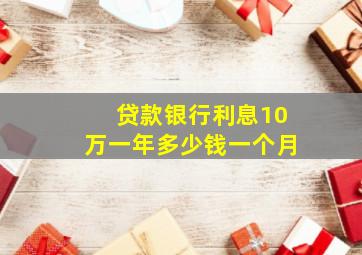 贷款银行利息10万一年多少钱一个月